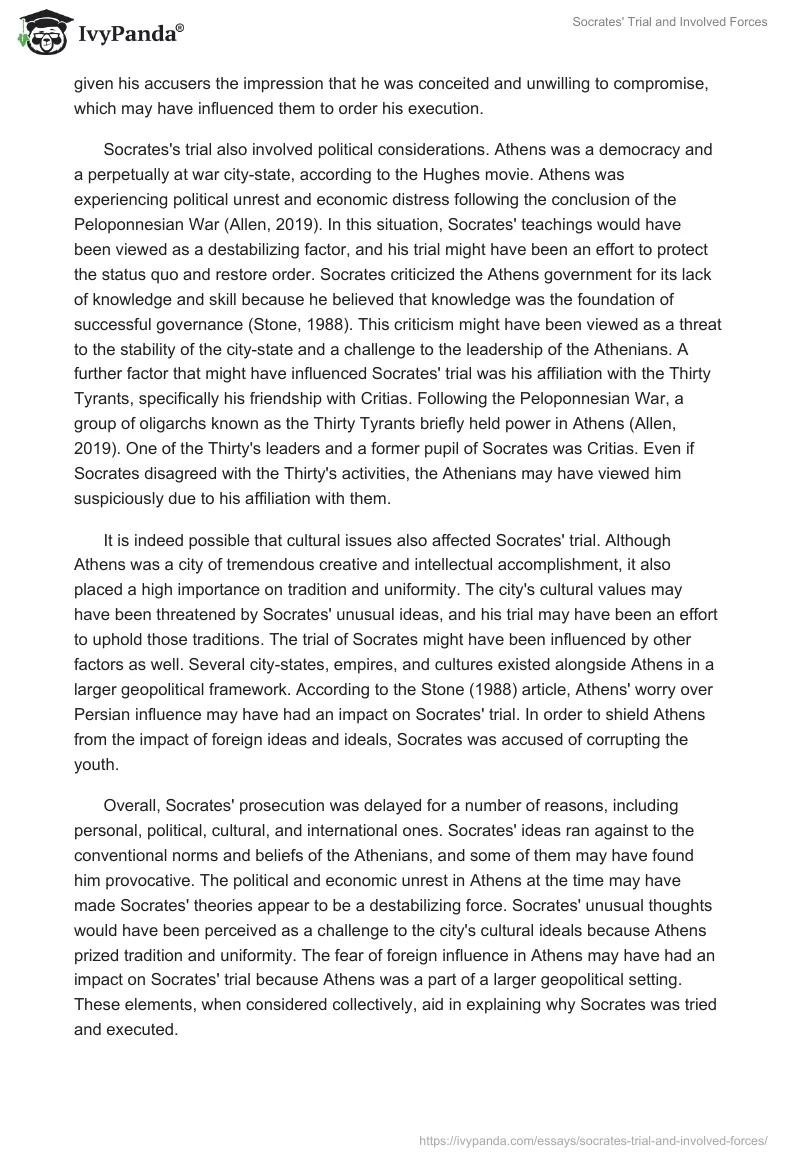 IvyPanda®

Socrates' Trial and Involved Forces

given his accusers the impression that he was conceited and unwilling to compromise, which may have influenced them to order his execution.

Socrates's trial also involved political considerations. Athens was a democracy and a perpetually at war city-state, according to the Hughes movie. Athens was experiencing political unrest and economic distress following the conclusion of the Peloponnesian War (Allen, 2019). In this situation, Socrates' teachings would have been viewed as a destabilizing factor, and his trial might have been an effort to protect the status quo and restore order. Socrates criticized the Athens government for its lack of knowledge and skill because he believed that knowledge was the foundation of successful governance (Stone, 1988). This criticism might have been viewed as a threat to the stability of the city-state and a challenge to the leadership of the Athenians. A further factor that might have influenced Socrates' trial was his affiliation with the Thirty Tyrants, specifically his friendship with Critias. Following the Peloponnesian War, a group of oligarchs known as the Thirty Tyrants briefly held power in Athens (Allen, 2019). One of the Thirty's leaders and a former pupil of Socrates was Critias. Even if Socrates disagreed with the Thirty's activities, the Athenians may have viewed him suspiciously due to his affiliation with them.

It is indeed possible that cultural issues also affected Socrates' trial. Although Athens was a city of tremendous creative and intellectual accomplishment, it also placed a high importance on tradition and uniformity. The city's cultural values may have been threatened by Socrates' unusual ideas, and his trial may have been an effort to uphold those traditions. The trial of Socrates might have been influenced by other factors as well. Several city-states, empires, and cultures existed alongside Athens in a larger geopolitical framework. According to the Stone (1988) article, Athens' worry over Persian influence may have had an impact on Socrates' trial. In order to shield Athens from the impact of foreign ideas and ideals, Socrates was accused of corrupting the youth.

Overall, Socrates' prosecution was delayed for a number of reasons, including personal, political, cultural, and international ones. Socrates' ideas ran against to the conventional norms and beliefs of the Athenians, and some of them may have found him provocative. The political and economic unrest in Athens at the time may have made Socrates' theories appear to be a destabilizing force. Socrates' unusual thoughts would have been perceived as a challenge to the city's cultural ideals because Athens prized tradition and uniformity. The fear of foreign influence in Athens may have had an impact on Socrates' trial because Athens was a part of a larger geopolitical setting. These elements, when considered collectively, aid in explaining why Socrates was tried and executed.

https://ivypanda.com/essays/socrates-trial-and-involved-forces/